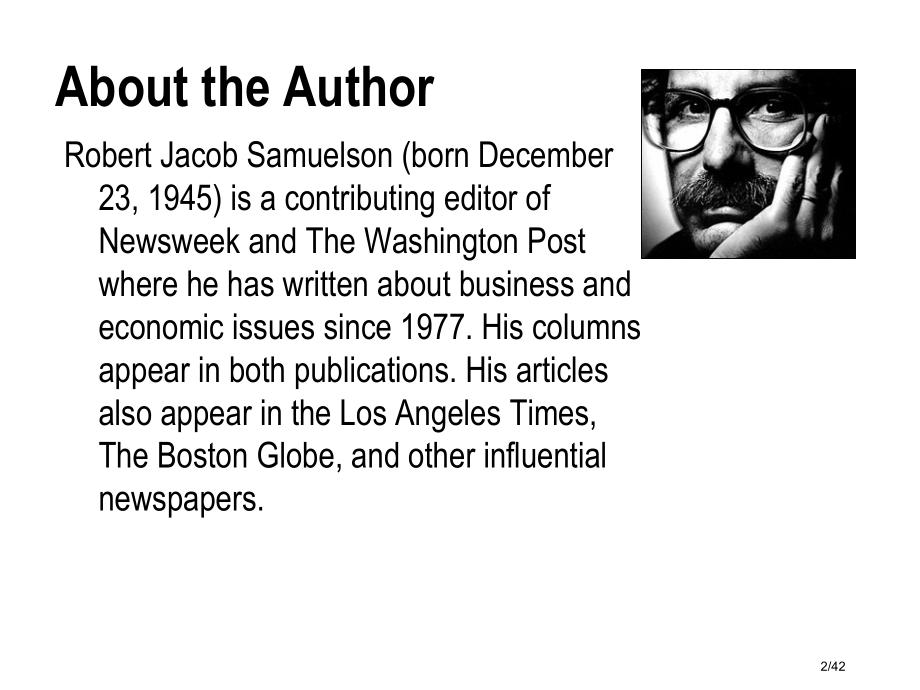 About the Author

Robert Jacob Samuelson (born December 23, 1945) is a contributing editor of Newsweek and The Washington Post where he has written about business and economic issues since 1977. His columns appear in both publications. His articles also appear in the Los Angeles Times, The Boston Globe, and other influential newspapers.

2/42